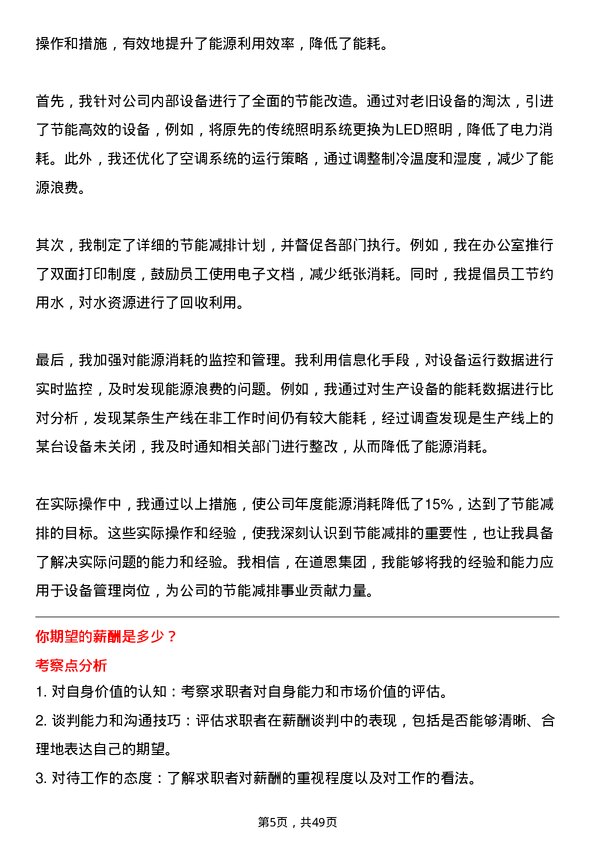 操作和措施，有效地提升了能源利用效率，降低了能耗。

首先，我针对公司内部设备进行了全面的节能改造。通过对老旧设备的淘汰，引进了节能高效的设备，例如，将原先的传统照明系统更换为LED照明，降低了电力消耗。此外，我还优化了空调系统的运行策略，通过调整制冷温度和湿度，减少了能源浪费。

其次，我制定了详细的节能减排计划，并督促各部门执行。例如，我在办公室推行了双面打印制度，鼓励员工使用电子文档，减少纸张消耗。同时，我提倡员工节约用水，对水资源进行了回收利用。

最后，我加强对能源消耗的监控和管理。我利用信息化手段，对设备运行数据进行实时监控，及时发现能源浪费的问题。例如，我通过对生产设备的能耗数据进行比对分析，发现某条生产线在非工作时间仍有较大能耗，经过调查发现是生产线上的某台设备未关闭，我及时通知相关部门进行整改，从而降低了能源消耗。

在实际操作中，我通过以上措施，使公司年度能源消耗降低了15%，达到了节能减排的目标。这些实际操作和经验，使我深刻认识到节能减排的重要性，也让我具备了解决实际问题的能力和经验。我相信，在道恩集团，我能够将我的经验和能力应用于设备管理岗位，为公司的节能减排事业贡献力量。

你期望的薪酬是多少？

考察点分析

1. 对自身价值的认知：考察求职者对自身能力和市场价值的评估。

2. 谈判能力和沟通技巧：评估求职者在薪酬谈判中的表现，包括是否能够清晰、合理地表达自己的期望。

3. 对待工作的态度：了解求职者对薪酬的重视程度以及对工作的看法。

第5页，共49页